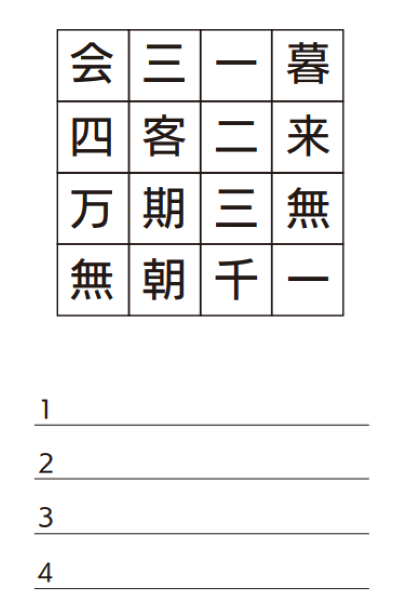 | 会 | 三 | 一 | 暮 |
|---|---|---|---|
| 四 | 客 | 二 | 来 |
| 万 | 期 | 三 | 無 |
| 無 | 朝 | 千 | 一 |

1 ____

2 ____

3 ____

4 ____